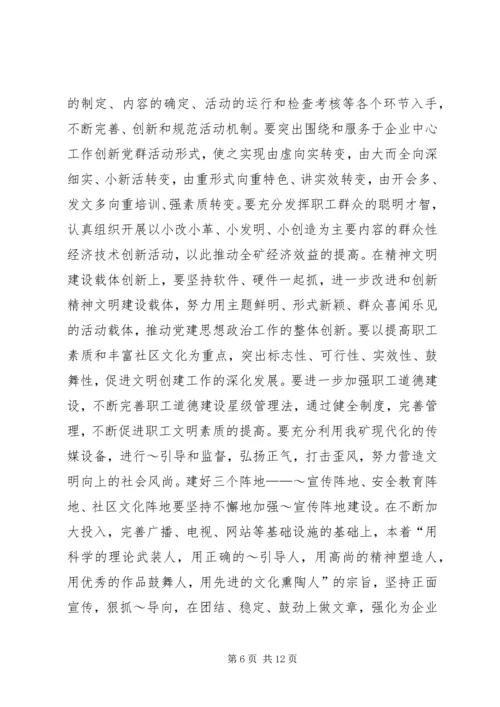 的制定、内容的确定、活动的运行和检查考核等各个环节入手，不断完善、创新和规范活动机制。要突出围绕和服务于企业中心工作创新党群活动形式，使之实现由虚向实转变，由大而全向深细实、小新活转变，由重形式向重特色、讲实效转变，由开会多、发文多向重培训、强素质转变。要充分发挥职工群众的聪明才智，认真组织开展以小改小革、小发明、小创造为主要内容的群众性经济技术创新活动，以此推动全矿经济效益的提高。在精神文明建设载体创新上，要坚持软件、硬件一起抓，进一步改进和创新精神文明建设载体，努力用主题鲜明、形式新颖、群众喜闻乐见的活动载体，推动党建思想政治工作的整体创新。要以提高职工素质和丰富社区文化为重点，突出标志性、可行性、实效性、鼓舞性，促进文明创建工作的深化发展。要进一步加强职工道德建设，不断完善职工道德建设星级管理法，通过健全制度，完善管理，不断促进职工文明素质的提高。要充分利用我矿现代化的传媒设备，进行～引导和监督，弘扬正气，打击歪风，努力营造文明向上的社会风尚。建好三个阵地——～宣传阵地、安全教育阵地、社区文化阵地要坚持不懈地加强～宣传阵地建设。在不断加大投入，完善广播、电视、网站等基础设施的基础上，本着“用科学的理论武装人，用正确的～引导人，用高尚的精神塑造人，用优秀的作品鼓舞人，用先进的文化熏陶人”的宗旨，坚持正面宣传，狠抓～导向，在团结、稳定、鼓劲上做文章，强化为企业

第 6 页 共 12 页